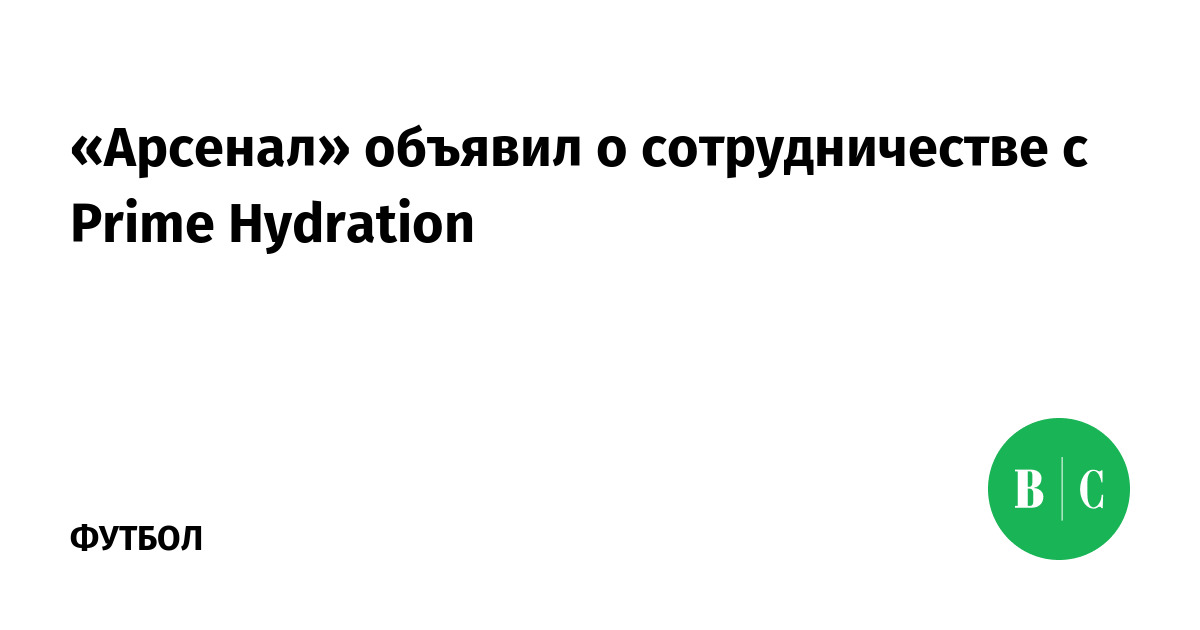 «Арсенал» объявил о сотрудничестве с Prime Hydration

ФУТБОЛ

В | С